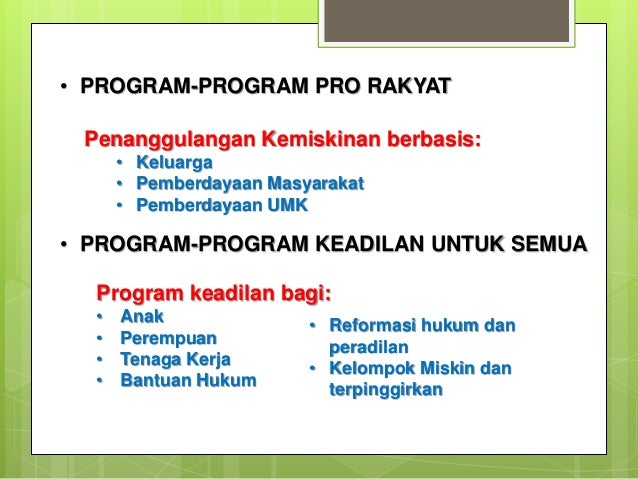 • PROGRAM-PROGRAM PRO RAKYAT

Penanggulangan Kemiskinan berbasis:
• Keluarga
• Pemberdayaan Masyarakat
• Pemberdayaan UMK

• PROGRAM-PROGRAM KEADILAN UNTUK SEMUA

Program keadilan bagi:
• Anak
• Perempuan
• Tenaga Kerja
• Bantuan Hukum

• Reformasi hukum dan peradilan
• Kelompok Miskin dan terpinggirkan